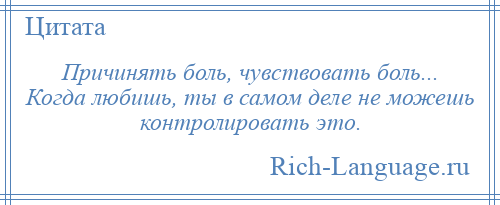 Цитата

Причинять боль, чувствовать боль... Когда любишь, ты в самом деле не можешь контролировать это.

Rich-Language.ru